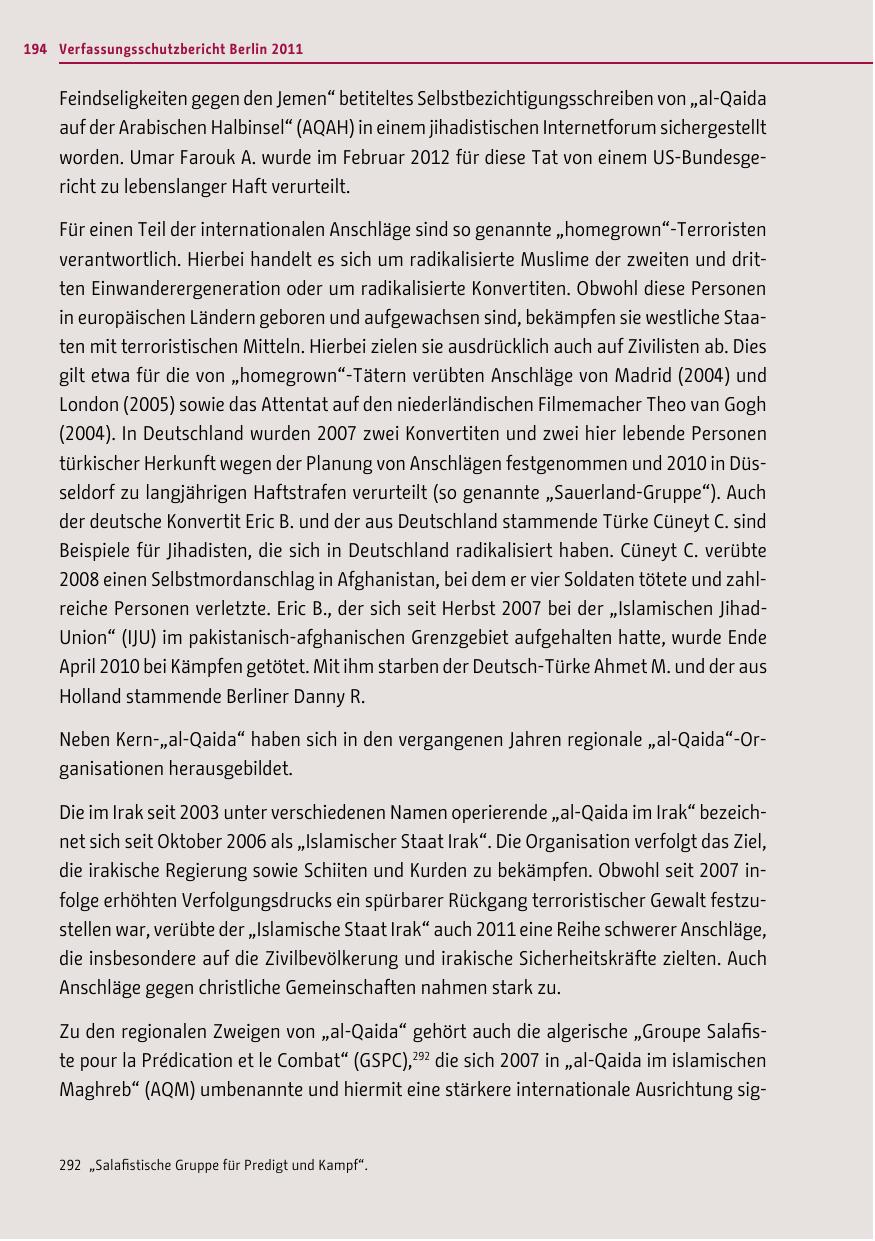 194 Verfassungsschutzbericht Berlin 2011

Feindseligkeiten gegen den Jemen“ betiteltes Selbstbezichtigungsschreiben von „al-Qaida auf der Arabischen Halbinsel“ (AQAH) in einem jihadistischen Internetforum sichergestellt worden. Umar Farouk A. wurde im Februar 2012 für diese Tat von einem US-Bundesgericht zu lebenslanger Haft verurteilt.

Für einen Teil der internationalen Anschläge sind so genannte „homegrown“-Terroristen verantwortlich. Hierbei handelt es sich um radikalisierte Muslime der zweiten und dritten Einwanderergeneration oder um radikalisierte Konvertiten. Obwohl diese Personen in europäischen Ländern geboren und aufgewachsen sind, bekämpfen sie westliche Staaten mit terroristischen Mitteln. Hierbei zielen sie ausdrücklich auch auf Zivilisten ab. Dies gilt etwa für die von „homegrown“-Tätern verübten Anschläge von Madrid (2004) und London (2005) sowie das Attentat auf den niederländischen Filmemacher Theo van Gogh (2004). In Deutschland wurden 2007 zwei Konvertiten und zwei hier lebende Personen türkischer Herkunft wegen der Planung von Anschlägen festgenommen und 2010 in Düsseldorf zu langjährigen Haftstrafen verurteilt (so genannte „Sauerland-Gruppe“). Auch der deutsche Konvertit Eric B. und der aus Deutschland stammende Türke Cüneyt C. sind Beispiele für Jihadisten, die sich in Deutschland radikalisiert haben. Cüneyt C. verübte 2008 einen Selbstmordanschlag in Afghanistan, bei dem er vier Soldaten tötete und zahlreiche Personen verletzte. Eric B., der sich seit Herbst 2007 bei der „Islamischen Jihad-Union“ (IJU) im pakistanisch-afghanischen Grenzgebiet aufgehalten hatte, wurde Ende April 2010 bei Kämpfen getötet. Mit ihm starben der Deutsch-Türke Ahmet M. und der aus Holland stammende Berliner Danny R.

Neben Kern-„al-Qaida“ haben sich in den vergangenen Jahren regionale „al-Qaida“-Organisationen herausgebildet.

Die im Irak seit 2003 unter verschiedenen Namen operierende „al-Qaida im Irak“ bezeichnet sich seit Oktober 2006 als „Islamischer Staat Irak“. Die Organisation verfolgt das Ziel, die irakische Regierung sowie Schiiten und Kurden zu bekämpfen. Obwohl seit 2007 infolge erhöhten Verfolgungsdrucks ein spürbarer Rückgang terroristischer Gewalt festzustellen war, verübte der „Islamische Staat Irak“ auch 2011 eine Reihe schwerer Anschläge, die insbesondere auf die Zivilbevölkerung und irakische Sicherheitskräfte zielten. Auch Anschläge gegen christliche Gemeinschaften nahmen stark zu.

Zu den regionalen Zweigen von „al-Qaida“ gehört auch die algerische „Groupe Salafiste pour la Prédication et le Combat“ (GSPC),$^{292}$ die sich 2007 in „al-Qaida im islamischen Maghreb“ (AQM) umbenannte und hiermit eine stärkere internationale Ausrichtung sig-

292 „Salafistische Gruppe für Predigt und Kampf“.